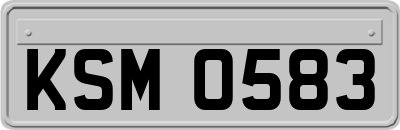 KSM 0583